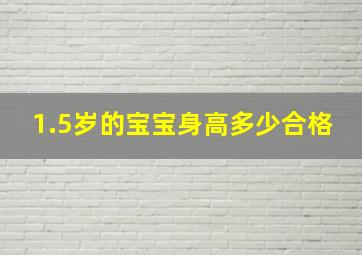 1.5岁的宝宝身高多少合格